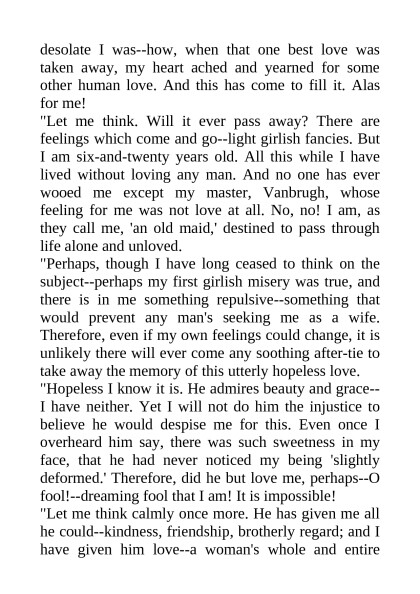 desolate I was--how, when that one best love was taken away, my heart ached and yearned for some other human love. And this has come to fill it. Alas for me!

"Let me think. Will it ever pass away? There are feelings which come and go--light girlish fancies. But I am six-and-twenty years old. All this while I have lived without loving any man. And no one has ever wooed me except my master, Vanbrugh, whose feeling for me was not love at all. No, no! I am, as they call me, 'an old maid,' destined to pass through life alone and unloved.

"Perhaps, though I have long ceased to think on the subject--perhaps my first girlish misery was true, and there is in me something repulsive--something that would prevent any man's seeking me as a wife. Therefore, even if my own feelings could change, it is unlikely there will ever come any soothing after-tie to take away the memory of this utterly hopeless love.

"Hopeless I know it is. He admires beauty and grace--I have neither. Yet I will not do him the injustice to believe he would despise me for this. Even once I overheard him say, there was such sweetness in my face, that he had never noticed my being 'slightly deformed.' Therefore, did he but love me, perhaps--O fool!--dreaming fool that I am! It is impossible!

"Let me think calmly once more. He has given me all he could--kindness, friendship, brotherly regard; and I have given him love--a woman's whole and entire